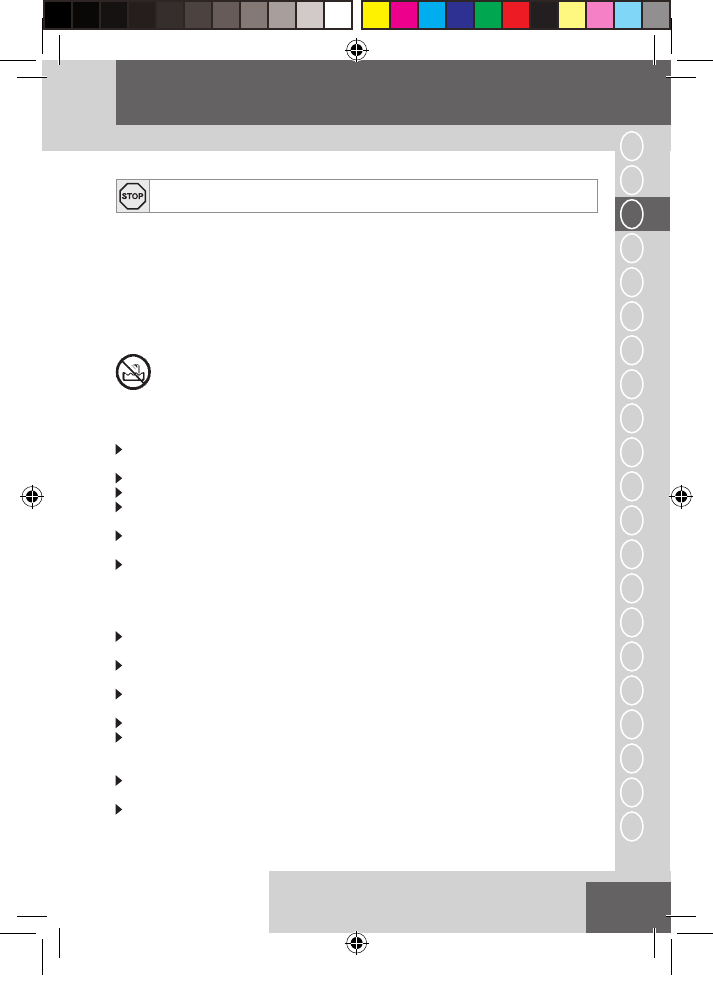 STOP